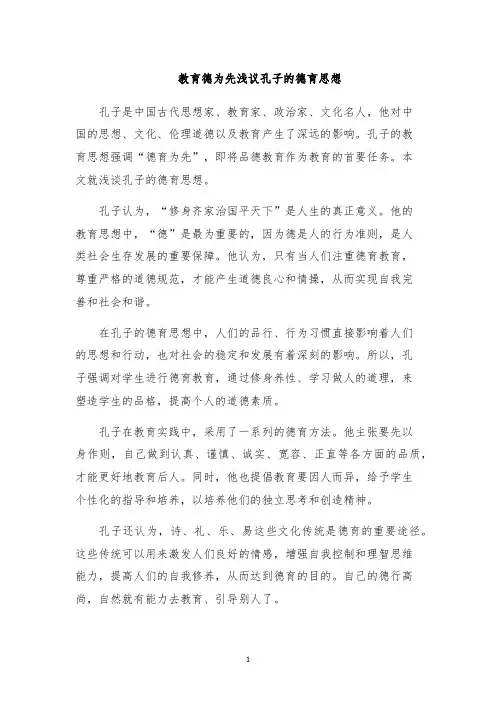 教育德为先浅议孔子的德育思想

孔子是中国古代思想家、教育家、政治家、文化名人，他对中国的思想、文化、伦理道德以及教育产生了深远的影响。孔子的教育思想强调“德育为先”，即将品德教育作为教育的首要任务。本文就浅谈孔子的德育思想。

孔子认为，“修身齐家治国平天下”是人生的真正意义。他的教育思想中，“德”是最为重要的，因为德是人的行为准则，是人类社会生存发展的重要保障。他认为，只有当人们注重德育教育，尊重严格的道德规范，才能产生道德良心和情操，从而实现自我完善和社会和谐。

在孔子的德育思想中，人们的品行、行为习惯直接影响着人们的思想和行动，也对社会的稳定和发展有着深刻的影响。所以，孔子强调对学生进行德育教育，通过修身养性、学习做人的道理，来塑造学生的品格，提高个人的道德素质。

孔子在教育实践中，采用了一系列的德育方法。他主张要先以身作则，自己做到认真、谨慎、诚实、宽容、正直等各方面的品质，才能更好地教育后人。同时，他也提倡教育要因人而异，给予学生个性化的指导和培养，以培养他们的独立思考和创造精神。

孔子还认为，诗、礼、乐、易这些文化传统是德育的重要途径。这些传统可以用来激发人们良好的情感，增强自我控制和理智思维能力，提高人们的自我修养，从而达到德育的目的。自己的德行高尚，自然就有能力去教育、引导别人了。

1